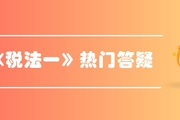 《税法一》热门答疑